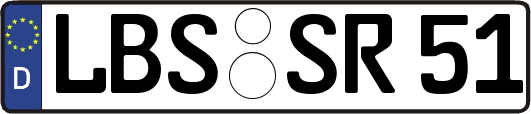 D
LBS SR 51